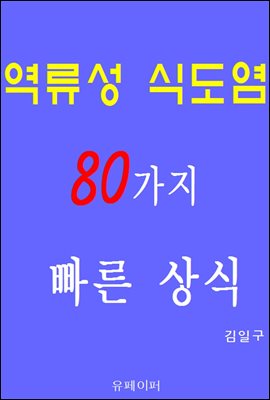 역류성 식도염

80가지

빠른 상식

김일구

유페이퍼